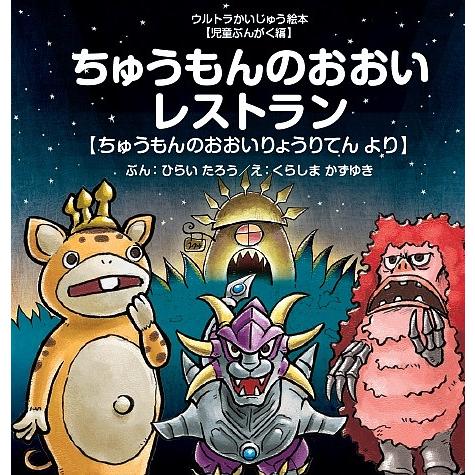 ウルトラかいじゅう絵本
【児童ぶんがく編】

ちゅうもんのおおい
レストラン

【ちゅうもんのおおいりょうりてん より】

ぶん：ひらい たろう／え：くらしま かずゆき